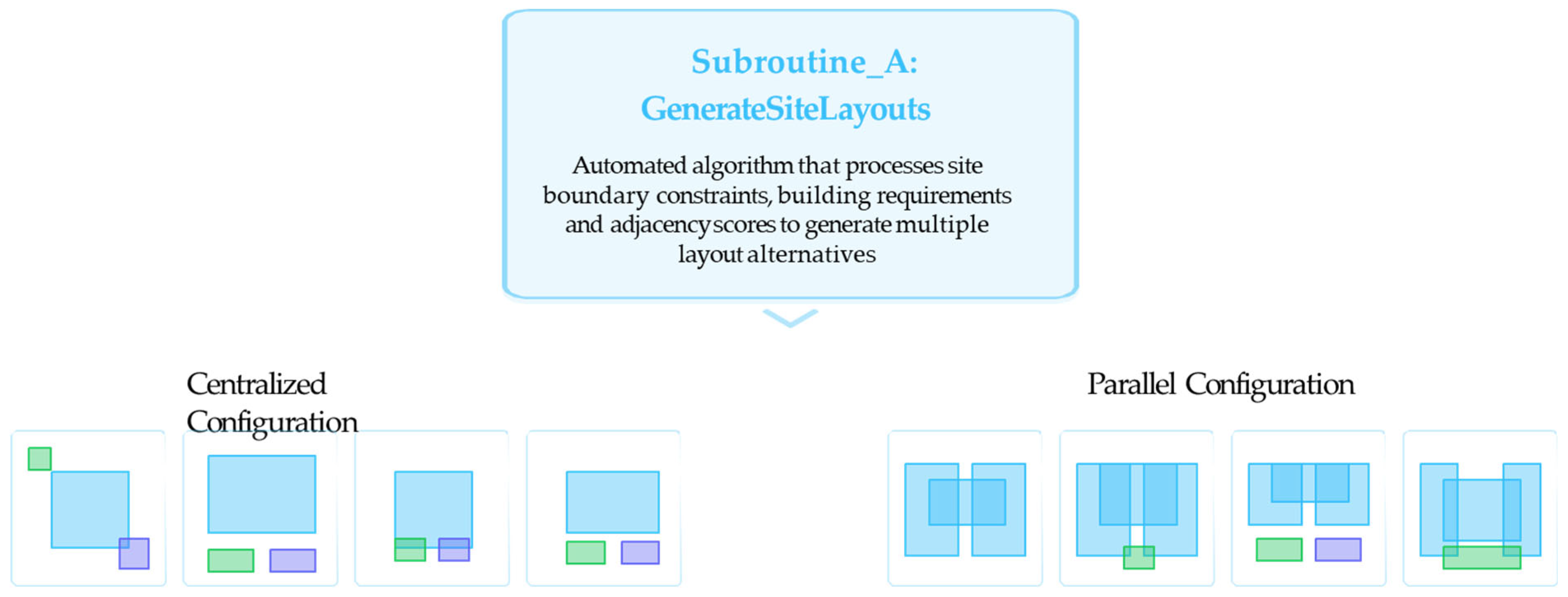 Subroutine_A:
GenerateSiteLayouts

Automated algorithm that processes site boundary constraints, building requirements and adjacency scores to generate multiple layout alternatives

Centralized Configuration

Parallel Configuration